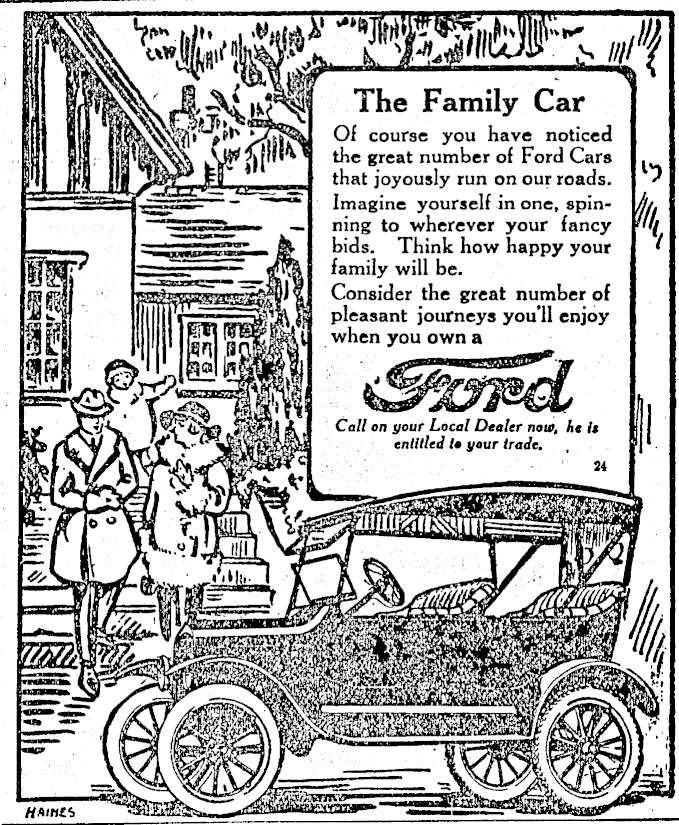 The Family Car

Of course you have noticed the great number of Ford Cars that joyously run on our roads. Imagine yourself in one, spinning to wherever your fancy bids. Think how happy your family will be.

Consider the great number of pleasant journeys you'll enjoy when you own a

Ford

Call on your Local Dealer now, he is entitled to your trade.

24

HAINES